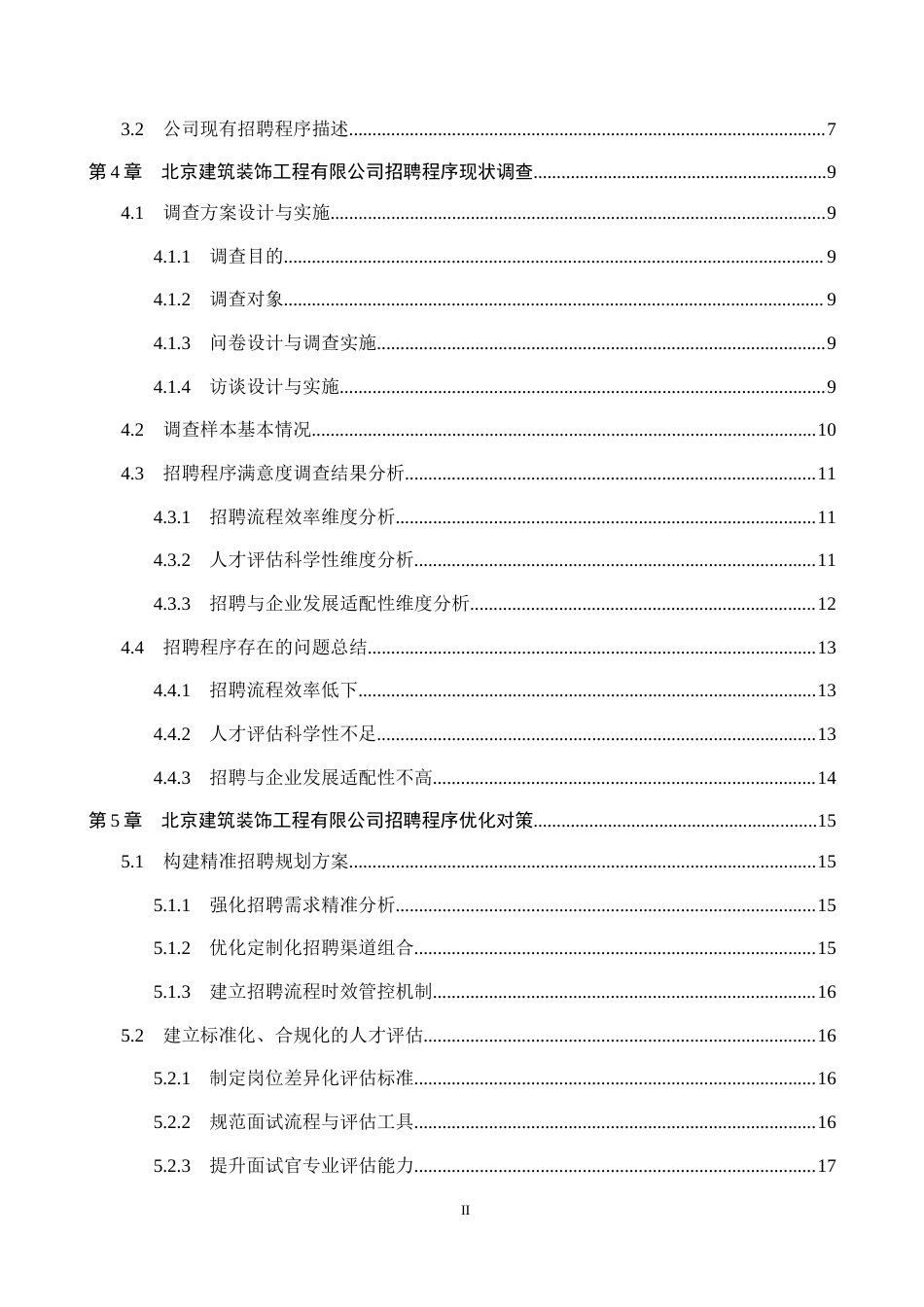 3.2 公司现有招聘程序描述 7

第4章 北京建筑装饰工程有限公司招聘程序现状调查 9

4.1 调查方案设计与实施 9

4.1.1 调查目的 9

4.1.2 调查对象 9

4.1.3 问卷设计与调查实施 9

4.1.4 访谈设计与实施 9

4.2 调查样本基本情况 10

4.3 招聘程序满意度调查结果分析 11

4.3.1 招聘流程效率维度分析 11

4.3.2 人才评估科学性维度分析 11

4.3.3 招聘与企业发展适配性维度分析 12

4.4 招聘程序存在的问题总结 13

4.4.1 招聘流程效率低下 13

4.4.2 人才评估科学性不足 13

4.4.3 招聘与企业发展适配性不高 14

第5章 北京建筑装饰工程有限公司招聘程序优化对策 15

5.1 构建精准招聘规划方案 15

5.1.1 强化招聘需求精准分析 15

5.1.2 优化定制化招聘渠道组合 15

5.1.3 建立招聘流程时效管控机制 16

5.2 建立标准化、合规化的人才评估 16

5.2.1 制定岗位差异化评估标准 16

5.2.2 规范面试流程与评估工具 16

5.2.3 提升面试官专业评估能力 17

II